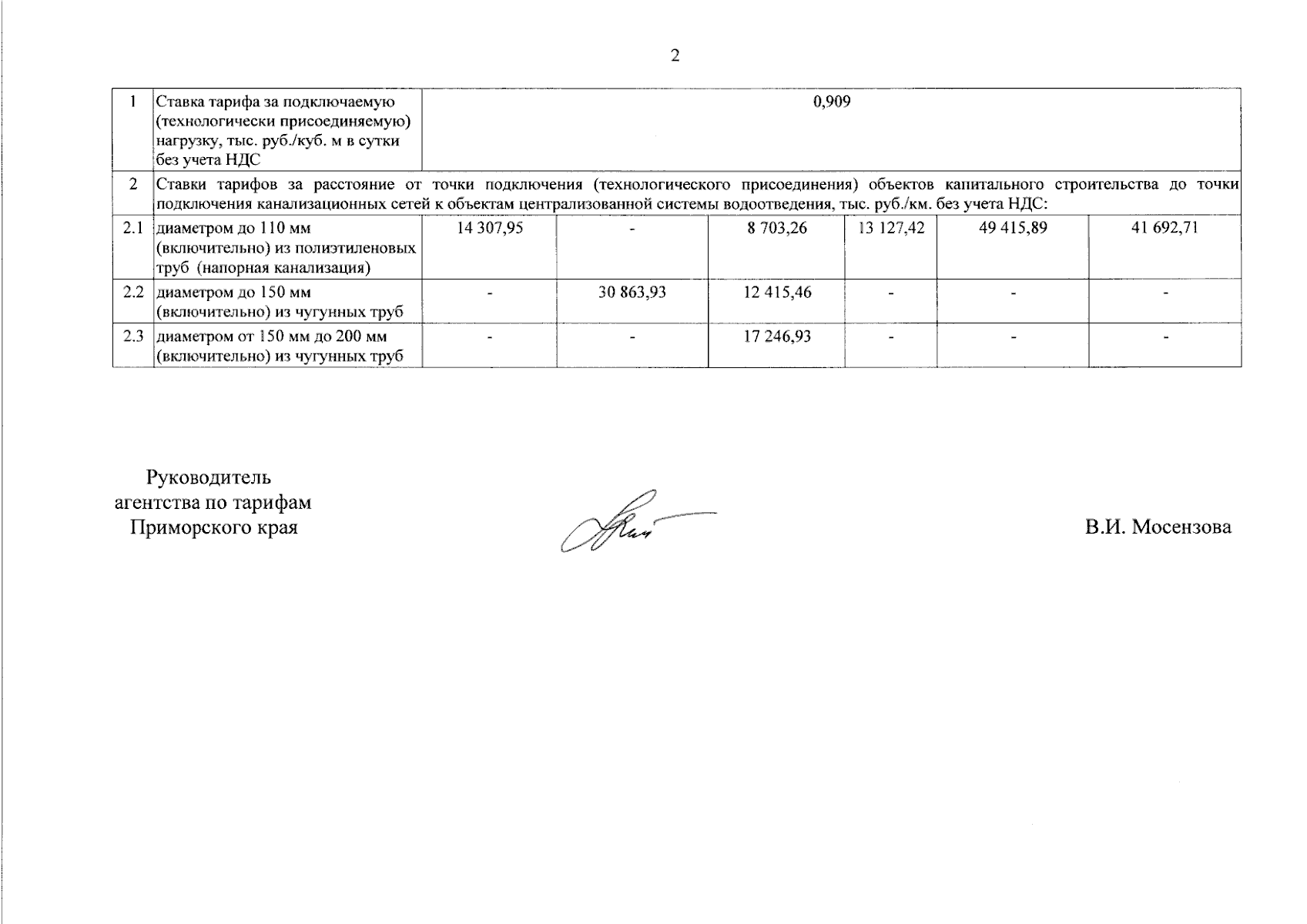 2

| 1 | Ставка тарифа за подключаемую (технологически присоединяемую) нагрузку, тыс. руб./куб. м в сутки без учета НДС | 0,909 | | | | | |
|---|---|---|---|---|---|---|---|
| 2 | Ставки тарифов за расстояние от точки подключения (технологического присоединения) объектов капитального строительства до точки подключения канализационных сетей к объектам централизованной системы водоотведения, тыс. руб./км. без учета НДС: | | | | | | |
| 2.1 | диаметром до 110 мм (включительно) из полиэтиленовых труб (напорная канализация) | 14 307,95 | - | 8 703,26 | 13 127,42 | 49 415,89 | 41 692,71 |
| 2.2 | диаметром до 150 мм (включительно) из чугунных труб | - | 30 863,93 | 12 415,46 | - | - | - |
| 2.3 | диаметром от 150 мм до 200 мм (включительно) из чугунных труб | - | - | 17 246,93 | - | - | - |

Руководитель
агентства по тарифам
Приморского края

В.И. Мосензова